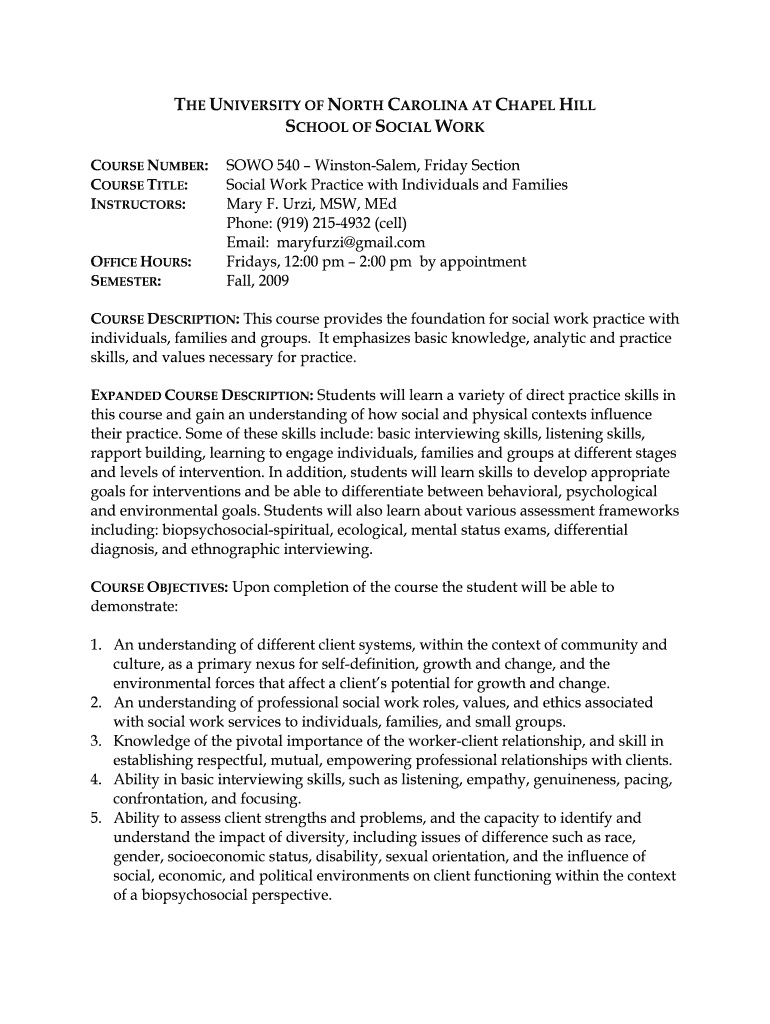 THE UNIVERSITY OF NORTH CAROLINA AT CHAPEL HILL
SCHOOL OF SOCIAL WORK

COURSE NUMBER: SOWO 540 – Winston-Salem, Friday Section
COURSE TITLE: Social Work Practice with Individuals and Families
INSTRUCTORS: Mary F. Urzi, MSW, MEd
Phone: (919) 215-4932 (cell)
Email: maryfurzi@gmail.com
OFFICE HOURS: Fridays, 12:00 pm – 2:00 pm by appointment
SEMESTER: Fall, 2009

COURSE DESCRIPTION: This course provides the foundation for social work practice with individuals, families and groups. It emphasizes basic knowledge, analytic and practice skills, and values necessary for practice.

EXPANDED COURSE DESCRIPTION: Students will learn a variety of direct practice skills in this course and gain an understanding of how social and physical contexts influence their practice. Some of these skills include: basic interviewing skills, listening skills, rapport building, learning to engage individuals, families and groups at different stages and levels of intervention. In addition, students will learn skills to develop appropriate goals for interventions and be able to differentiate between behavioral, psychological and environmental goals. Students will also learn about various assessment frameworks including: biopsychosocial-spiritual, ecological, mental status exams, differential diagnosis, and ethnographic interviewing.

COURSE OBJECTIVES: Upon completion of the course the student will be able to demonstrate:

1. An understanding of different client systems, within the context of community and culture, as a primary nexus for self-definition, growth and change, and the environmental forces that affect a client's potential for growth and change.
2. An understanding of professional social work roles, values, and ethics associated with social work services to individuals, families, and small groups.
3. Knowledge of the pivotal importance of the worker-client relationship, and skill in establishing respectful, mutual, empowering professional relationships with clients.
4. Ability in basic interviewing skills, such as listening, empathy, genuineness, pacing, confrontation, and focusing.
5. Ability to assess client strengths and problems, and the capacity to identify and understand the impact of diversity, including issues of difference such as race, gender, socioeconomic status, disability, sexual orientation, and the influence of social, economic, and political environments on client functioning within the context of a biopsychosocial perspective.